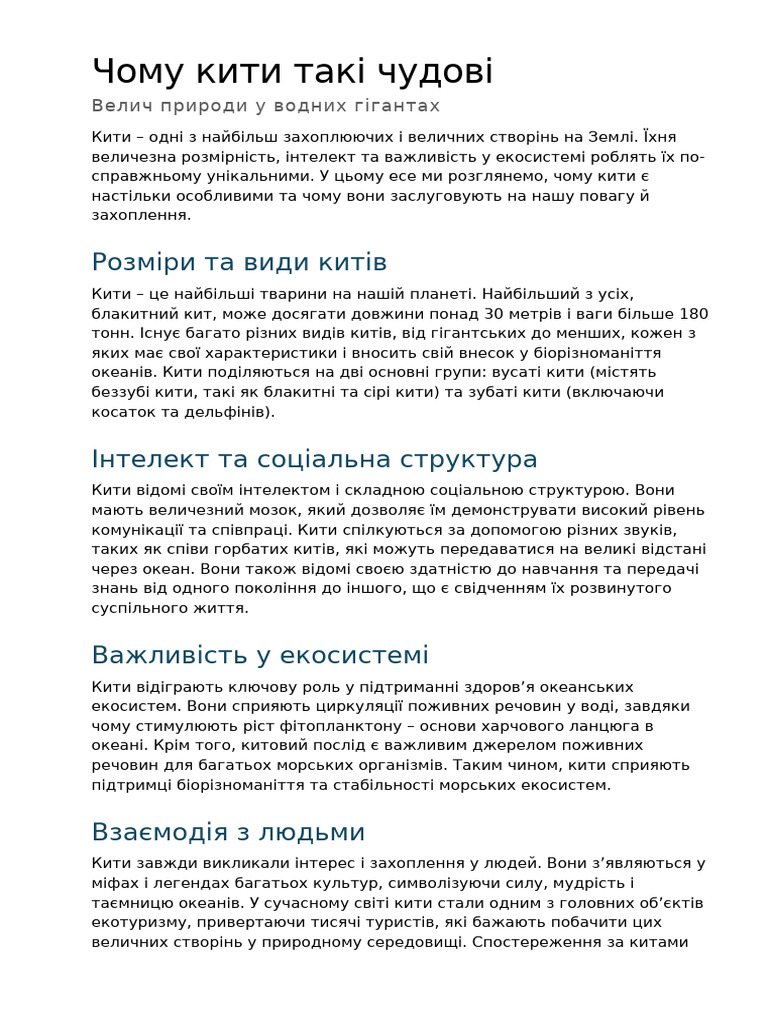 Чому кити такі чудові

Велич природи у водних гігантах

Кити – одні з найбільш захоплюючих і величних створінь на Землі. Їхня величезна розмірність, інтелект та важливість у екосистемі роблять їх по-справжньому унікальними. У цьому есе ми розглянемо, чому кити є настільки особливими та чому вони заслуговують на нашу повагу й захоплення.

Розміри та види китів

Кити – це найбільші тварини на нашій планеті. Найбільший з усіх, блакитний кит, може досягати довжини понад 30 метрів і ваги більше 180 тонн. Існує багато різних видів китів, від гігантських до менших, кожен з яких має свої характеристики і вносить свій внесок у біорізноманіття океанів. Кити поділяються на дві основні групи: вусаті кити (містять беззубі кити, такі як блакитні та сірі кити) та зубаті кити (включаючи косаток та дельфінів).

Інтелект та соціальна структура

Кити відомі своїм інтелектом і складною соціальною структурою. Вони мають величезний мозок, який дозволяє їм демонструвати високий рівень комунікації та співпраці. Кити спілкуються за допомогою різних звуків, таких як співи горбатих китів, які можуть передаватися на великі відстані через океан. Вони також відомі своєю здатністю до навчання та передачі знань від одного покоління до іншого, що є свідченням їх розвинутого суспільного життя.

Важливість у екосистемі

Кити відіграють ключову роль у підтриманні здоров’я океанських екосистем. Вони сприяють циркуляції поживних речовин у воді, завдяки чому стимулюють ріст фітопланктону – основи харчового ланцюга в океані. Крім того, китовий послід є важливим джерелом поживних речовин для багатьох морських організмів. Таким чином, кити сприяють підтримці біорізноманіття та стабільності морських екосистем.

Взаємодія з людьми

Кити завжди викликали інтерес і захоплення у людей. Вони з’являються у міфах і легендах багатьох культур, символізуючи силу, мудрість і таємницю океанів. У сучасному світі кити стали одним з головних об’єктів екотуризму, привертаючи тисячі туристів, які бажають побачити цих величних створінь у природному середовищі. Спостереження за китами